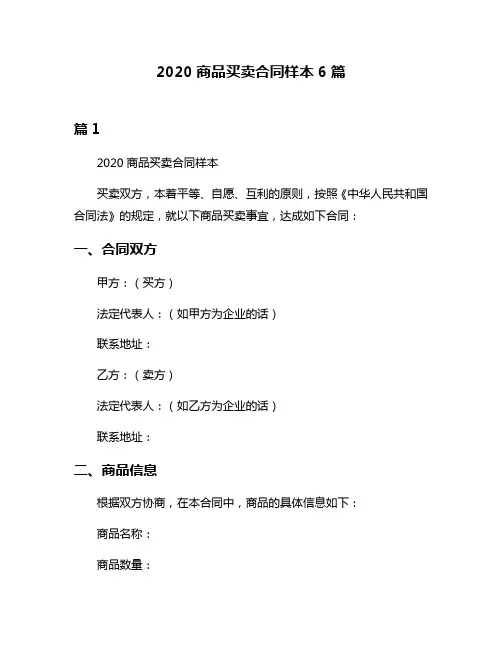 2020 商品买卖合同样本 6 篇

篇 1

2020 商品买卖合同样本

买卖双方，本着平等、自愿、互利的原则，按照《中华人民共和国合同法》的规定，就以下商品买卖事宜，达成如下合同：

一、合同双方

甲方：（买方）

法定代表人：（如甲方为企业的话）

联系地址：

乙方：（卖方）

法定代表人：（如乙方为企业的话）

联系地址：

二、商品信息

根据双方协商，在本合同中，商品的具体信息如下：

商品名称：

商品数量：